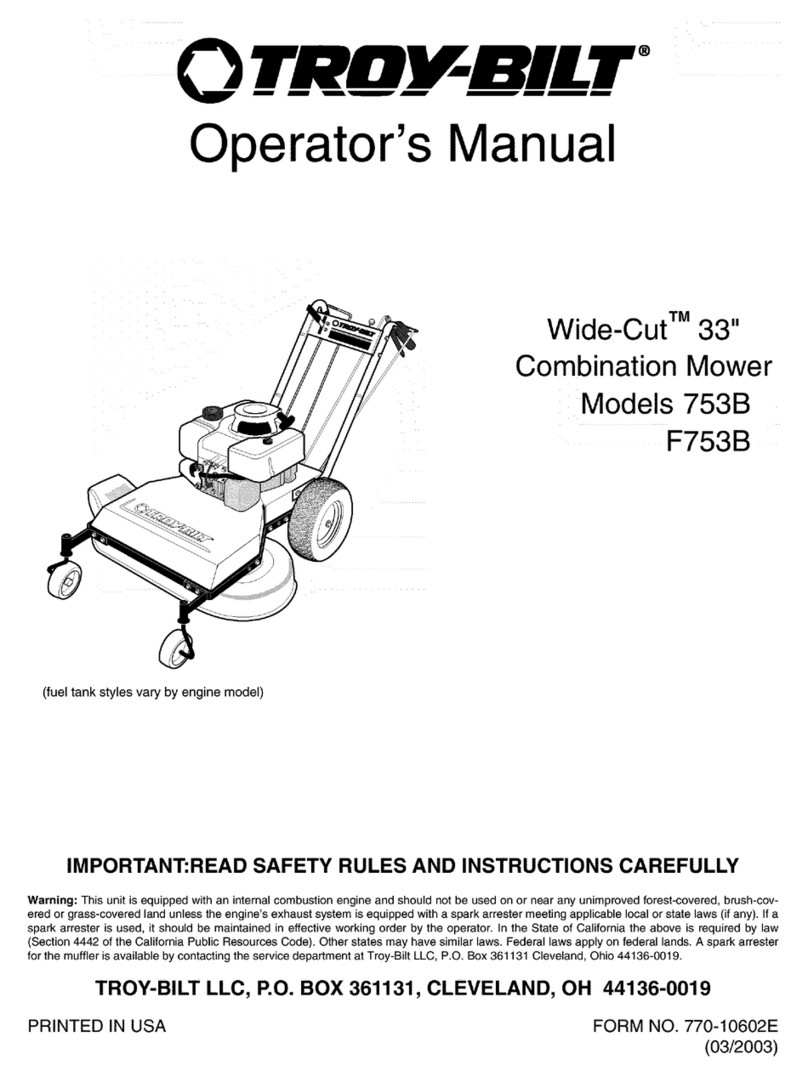 TROY-BILT®

Operator's Manual

Wide-Cut™ 33"
Combination Mower
Models 753B
F753B

TROY-BILT

TROY-BILT

(fuel tank styles vary by engine model)

IMPORTANT:READ SAFETY RULES AND INSTRUCTIONS CAREFULLY

Warning: This unit is equipped with an internal combustion engine and should not be used on or near any unimproved forest-covered, brush-covered or grass-covered land unless the engine's exhaust system is equipped with a spark arrester meeting applicable local or state laws (if any). If a spark arrester is used, it should be maintained in effective working order by the operator. In the State of California the above is required by law (Section 4442 of the California Public Resources Code). Other states may have similar laws. Federal laws apply on federal lands. A spark arrester for the muffler is available by contacting the service department at Troy-Bilt LLC, P.O. Box 361131 Cleveland, Ohio 44136-0019.

TROY-BILT LLC, P.O. BOX 361131, CLEVELAND, OH 44136-0019

PRINTED IN USA

FORM NO. 770-10602E
(03/2003)